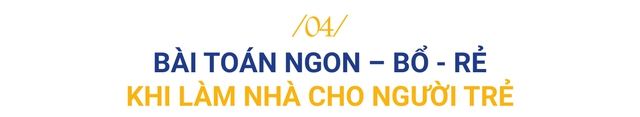 /04/

BÀI TOÁN NGON – BỔ - RẺ
KHI LÀM NHÀ CHO NGƯỜI TRẺ